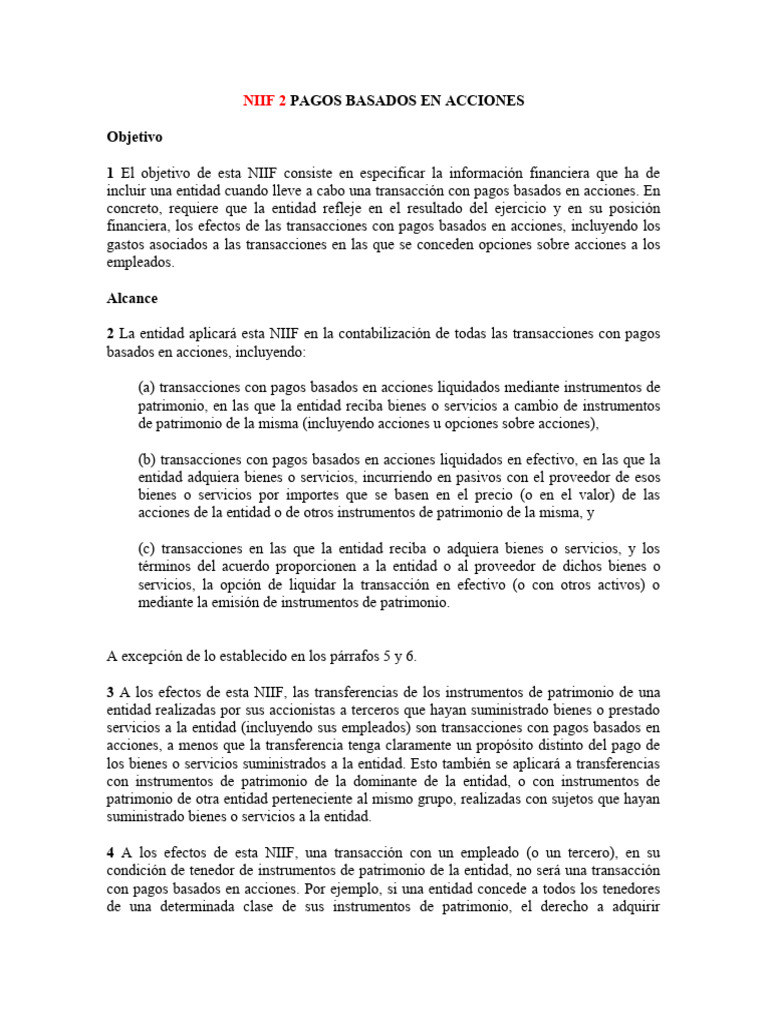 NIIF 2 PAGOS BASADOS EN ACCIONES

Objetivo

1 El objetivo de esta NIIF consiste en especificar la información financiera que ha de incluir una entidad cuando lleve a cabo una transacción con pagos basados en acciones. En concreto, requiere que la entidad refleje en el resultado del ejercicio y en su posición financiera, los efectos de las transacciones con pagos basados en acciones, incluyendo los gastos asociados a las transacciones en las que se conceden opciones sobre acciones a los empleados.

Alcance

2 La entidad aplicará esta NIIF en la contabilización de todas las transacciones con pagos basados en acciones, incluyendo:

(a) transacciones con pagos basados en acciones liquidados mediante instrumentos de patrimonio, en las que la entidad reciba bienes o servicios a cambio de instrumentos de patrimonio de la misma (incluyendo acciones u opciones sobre acciones),

(b) transacciones con pagos basados en acciones liquidados en efectivo, en las que la entidad adquiera bienes o servicios, incurriendo en pasivos con el proveedor de esos bienes o servicios por importes que se basen en el precio (o en el valor) de las acciones de la entidad o de otros instrumentos de patrimonio de la misma, y

(c) transacciones en las que la entidad reciba o adquiera bienes o servicios, y los términos del acuerdo proporcionen a la entidad o al proveedor de dichos bienes o servicios, la opción de liquidar la transacción en efectivo (o con otros activos) o mediante la emisión de instrumentos de patrimonio.

A excepción de lo establecido en los párrafos 5 y 6.

3 A los efectos de esta NIIF, las transferencias de los instrumentos de patrimonio de una entidad realizadas por sus accionistas a terceros que hayan suministrado bienes o prestado servicios a la entidad (incluyendo sus empleados) son transacciones con pagos basados en acciones, a menos que la transferencia tenga claramente un propósito distinto del pago de los bienes o servicios suministrados a la entidad. Esto también se aplicará a transferencias con instrumentos de patrimonio de la dominante de la entidad, o con instrumentos de patrimonio de otra entidad perteneciente al mismo grupo, realizadas con sujetos que hayan suministrado bienes o servicios a la entidad.

4 A los efectos de esta NIIF, una transacción con un empleado (o un tercero), en su condición de tenedor de instrumentos de patrimonio de la entidad, no será una transacción con pagos basados en acciones. Por ejemplo, si una entidad concede a todos los tenedores de una determinada clase de sus instrumentos de patrimonio, el derecho a adquirir